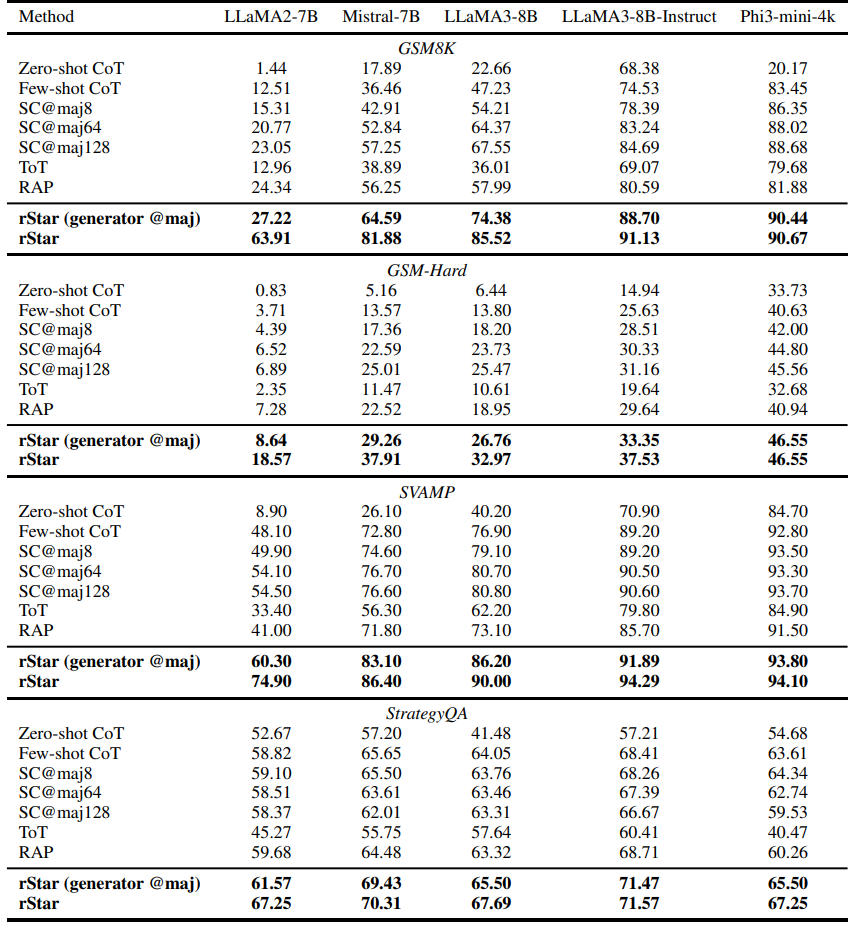 | Method | LLaMA2-7B | Mistral-7B | LLaMA3-8B | LLaMA3-8B-Instruct | Phi3-mini-4k |
|---|---|---|---|---|---|
| | | | *GSM8K* | | |
| Zero-shot CoT | 1.44 | 17.89 | 22.66 | 68.38 | 20.17 |
| Few-shot CoT | 12.51 | 36.46 | 47.23 | 74.53 | 83.45 |
| SC@maj8 | 15.31 | 42.91 | 54.21 | 78.39 | 86.35 |
| SC@maj64 | 20.77 | 52.84 | 64.37 | 83.24 | 88.02 |
| SC@maj128 | 23.05 | 57.25 | 67.55 | 84.69 | 88.68 |
| ToT | 12.96 | 38.89 | 36.01 | 69.07 | 79.68 |
| RAP | 24.34 | 56.25 | 57.99 | 80.59 | 81.88 |
| **rStar (generator @maj)** | **27.22** | **64.59** | **74.38** | **88.70** | **90.44** |
| **rStar** | **63.91** | **81.88** | **85.52** | **91.13** | **90.67** |
| | | | *GSM-Hard* | | |
| Zero-shot CoT | 0.83 | 5.16 | 6.44 | 14.94 | 33.73 |
| Few-shot CoT | 3.71 | 13.57 | 13.80 | 25.63 | 40.63 |
| SC@maj8 | 4.39 | 17.36 | 18.20 | 28.51 | 42.00 |
| SC@maj64 | 6.52 | 22.59 | 23.73 | 30.33 | 44.80 |
| SC@maj128 | 6.89 | 25.01 | 25.47 | 31.16 | 45.56 |
| ToT | 2.35 | 11.47 | 10.61 | 19.64 | 32.68 |
| RAP | 7.28 | 22.52 | 18.95 | 29.64 | 40.94 |
| **rStar (generator @maj)** | **8.64** | **29.26** | **26.76** | **33.35** | **46.55** |
| **rStar** | **18.57** | **37.91** | **32.97** | **37.53** | **46.55** |
| | | | *SVAMP* | | |
| Zero-shot CoT | 8.90 | 26.10 | 40.20 | 70.90 | 84.70 |
| Few-shot CoT | 48.10 | 72.80 | 76.90 | 89.20 | 92.80 |
| SC@maj8 | 49.90 | 74.60 | 79.10 | 89.20 | 93.50 |
| SC@maj64 | 54.10 | 76.70 | 80.70 | 90.50 | 93.30 |
| SC@maj128 | 54.50 | 76.60 | 80.80 | 90.60 | 93.70 |
| ToT | 33.40 | 56.30 | 62.20 | 79.80 | 84.90 |
| RAP | 41.00 | 71.80 | 73.10 | 85.70 | 91.50 |
| **rStar (generator @maj)** | **60.30** | **83.10** | **86.20** | **91.89** | **93.80** |
| **rStar** | **74.90** | **86.40** | **90.00** | **94.29** | **94.10** |
| | | | *StrategyQA* | | |
| Zero-shot CoT | 52.67 | 57.20 | 41.48 | 57.21 | 54.68 |
| Few-shot CoT | 58.82 | 65.65 | 64.05 | 68.41 | 63.61 |
| SC@maj8 | 59.10 | 65.50 | 63.76 | 68.26 | 64.34 |
| SC@maj64 | 58.51 | 63.61 | 63.46 | 67.39 | 62.74 |
| SC@maj128 | 58.37 | 62.01 | 63.31 | 66.67 | 59.53 |
| ToT | 45.27 | 55.75 | 57.64 | 60.41 | 40.47 |
| RAP | 59.68 | 64.48 | 63.32 | 68.71 | 60.26 |
| **rStar (generator @maj)** | **61.57** | **69.43** | **65.50** | **71.47** | **65.50** |
| **rStar** | **67.25** | **70.31** | **67.69** | **71.57** | **67.25** |